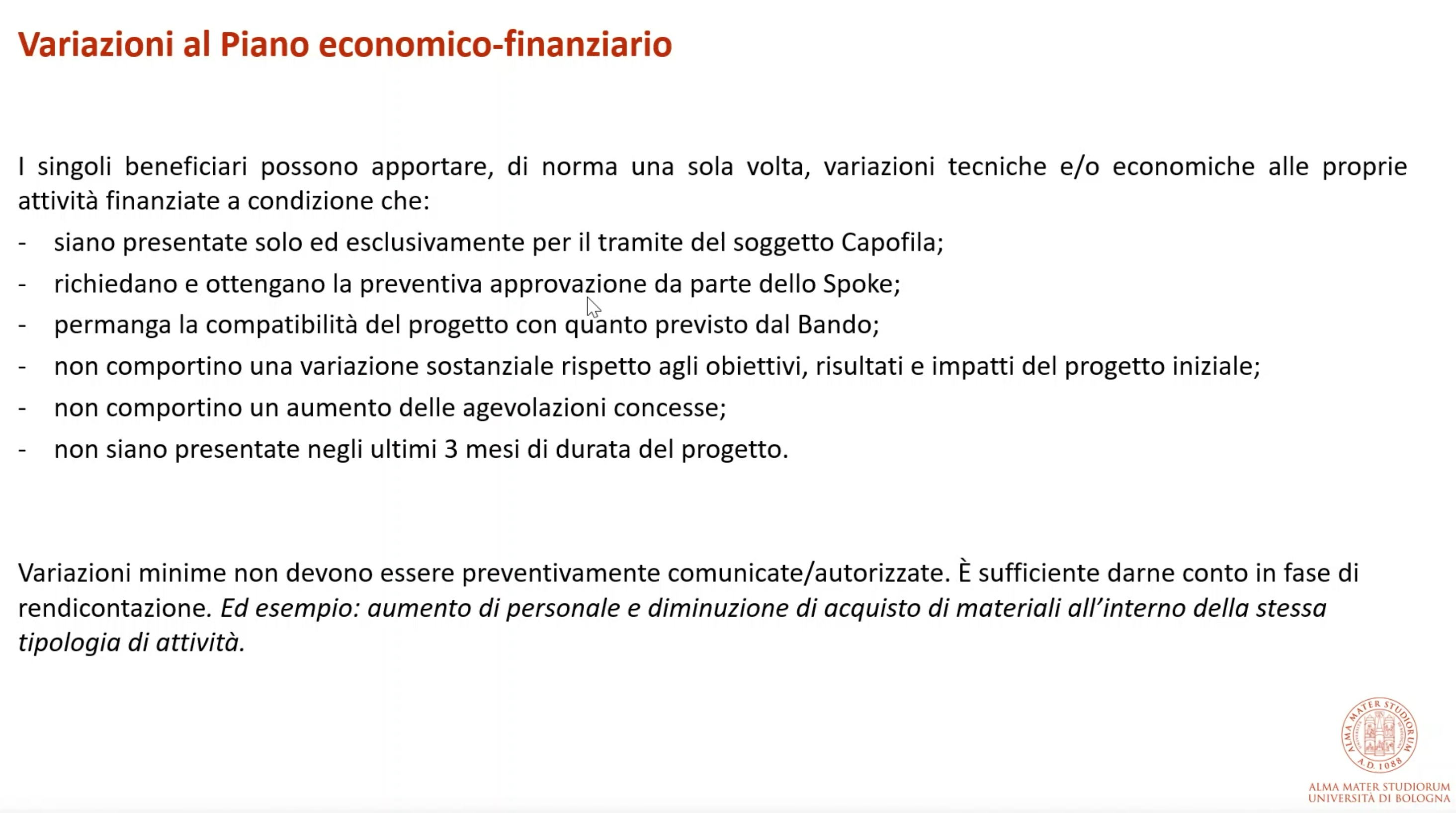 Variazioni al Piano economico-finanziario

I singoli beneficiari possono apportare, di norma una sola volta, variazioni tecniche e/o economiche alle proprie attività finanziate a condizione che:

- siano presentate solo ed esclusivamente per il tramite del soggetto Capofila;
- richiedano e ottengano la preventiva approvazione da parte dello Spoke;
- permanga la compatibilità del progetto con quanto previsto dal Bando;
- non comportino una variazione sostanziale rispetto agli obiettivi, risultati e impatti del progetto iniziale;
- non comportino un aumento delle agevolazioni concesse;
- non siano presentate negli ultimi 3 mesi di durata del progetto.

Variazioni minime non devono essere preventivamente comunicate/autorizzate. È sufficiente darne conto in fase di rendicontazione. Ed esempio: aumento di personale e diminuzione di acquisto di materiali all'interno della stessa tipologia di attività.

ALMA MATER STUDIORUM A.D. 1088

ALMA MATER STUDIORUM
UNIVERSITÀ DI BOLOGNA